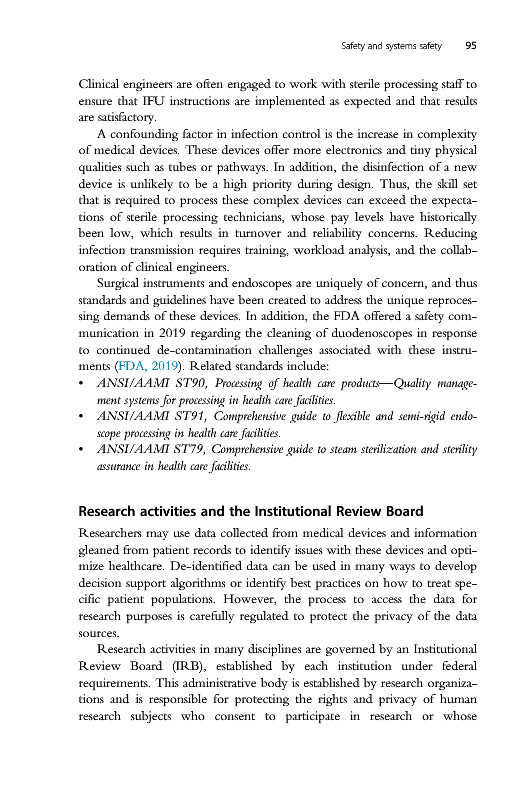 Safety and systems safety 95

Clinical engineers are often engaged to work with sterile processing staff to ensure that IFU instructions are implemented as expected and that results are satisfactory.

A confounding factor in infection control is the increase in complexity of medical devices. These devices offer more electronics and tiny physical qualities such as tubes or pathways. In addition, the disinfection of a new device is unlikely to be a high priority during design. Thus, the skill set that is required to process these complex devices can exceed the expectations of sterile processing technicians, whose pay levels have historically been low, which results in turnover and reliability concerns. Reducing infection transmission requires training, workload analysis, and the collaboration of clinical engineers.

Surgical instruments and endoscopes are uniquely of concern, and thus standards and guidelines have been created to address the unique reprocessing demands of these devices. In addition, the FDA offered a safety communication in 2019 regarding the cleaning of duodenoscopes in response to continued de-contamination challenges associated with these instruments (FDA, 2019). Related standards include:

• ANSI/AAMI ST90, Processing of health care products—Quality management systems for processing in health care facilities.
• ANSI/AAMI ST91, Comprehensive guide to flexible and semi-rigid endoscope processing in health care facilities.
• ANSI/AAMI ST79, Comprehensive guide to steam sterilization and sterility assurance in health care facilities.

Research activities and the Institutional Review Board

Researchers may use data collected from medical devices and information gleaned from patient records to identify issues with these devices and optimize healthcare. De-identified data can be used in many ways to develop decision support algorithms or identify best practices on how to treat specific patient populations. However, the process to access the data for research purposes is carefully regulated to protect the privacy of the data sources.

Research activities in many disciplines are governed by an Institutional Review Board (IRB), established by each institution under federal requirements. This administrative body is established by research organizations and is responsible for protecting the rights and privacy of human research subjects who consent to participate in research or whose